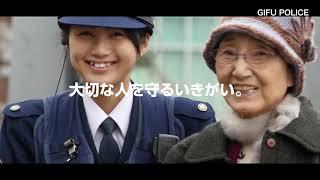 GIFU POLICE

大切な人を守るいきがい。